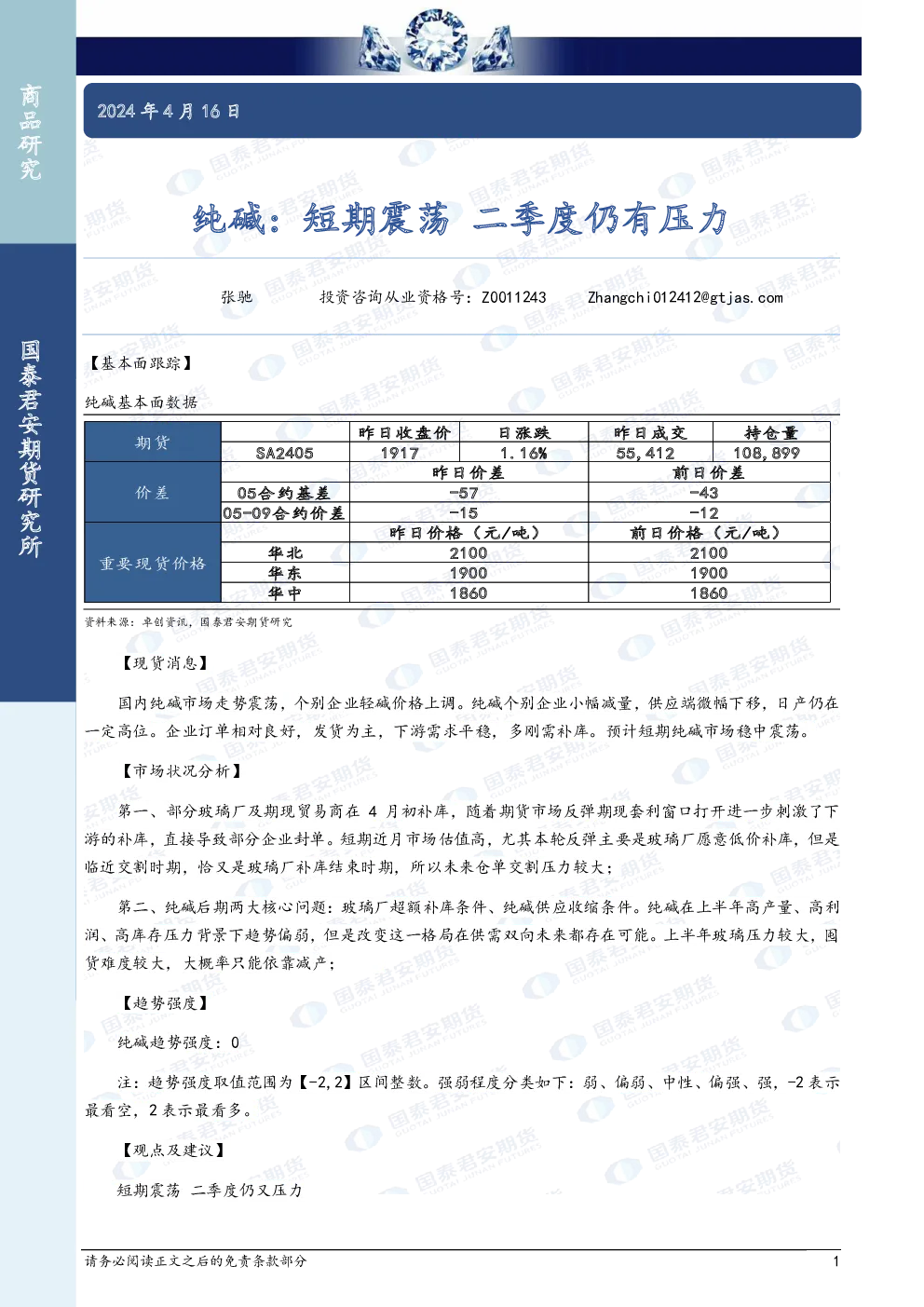 商品研究

国泰君安期货研究所

2024 年 4 月 16 日

纯碱：短期震荡 二季度仍有压力

张驰　投资咨询从业资格号：Z0011243　Zhangchi012412@gtjas.com

【基本面跟踪】

纯碱基本面数据

| 期货 | | 昨日收盘价 | 日涨跌 | 昨日成交 | 持仓量 |
|---|---|---|---|---|---|
| | SA2405 | 1917 | 1.16% | 55,412 | 108,899 |
| 价差 | | 昨日价差 | | 前日价差 | |
| | 05合约基差 | -57 | | -43 | |
| | 05-09合约价差 | -15 | | -12 | |
| 重要现货价格 | | 昨日价格（元/吨） | | 前日价格（元/吨） | |
| | 华北 | 2100 | | 2100 | |
| | 华东 | 1900 | | 1900 | |
| | 华中 | 1860 | | 1860 | |

资料来源：卓创资讯，国泰君安期货研究

【现货消息】

国内纯碱市场走势震荡，个别企业轻碱价格上调。纯碱个别企业小幅减量，供应端微幅下移，日产仍在一定高位。企业订单相对良好，发货为主，下游需求平稳，多刚需补库。预计短期纯碱市场稳中震荡。

【市场状况分析】

第一、部分玻璃厂及期现贸易商在 4 月初补库，随着期货市场反弹期现套利窗口打开进一步刺激了下游的补库，直接导致部分企业封单。短期近月市场估值高，尤其本轮反弹主要是玻璃厂愿意低价补库，但是临近交割时期，恰又是玻璃厂补库结束时期，所以未来仓单交割压力较大；

第二、纯碱后期两大核心问题：玻璃厂超额补库条件、纯碱供应收缩条件。纯碱在上半年高产量、高利润、高库存压力背景下趋势偏弱，但是改变这一格局在供需双向未来都存在可能。上半年玻璃压力较大，囤货难度较大，大概率只能依靠减产；

【趋势强度】

纯碱趋势强度：0

注：趋势强度取值范围为【-2,2】区间整数。强弱程度分类如下：弱、偏弱、中性、偏强、强，-2 表示最看空，2 表示最看多。

【观点及建议】

短期震荡 二季度仍又压力

请务必阅读正文之后的免责条款部分　1